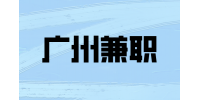 广州兼职